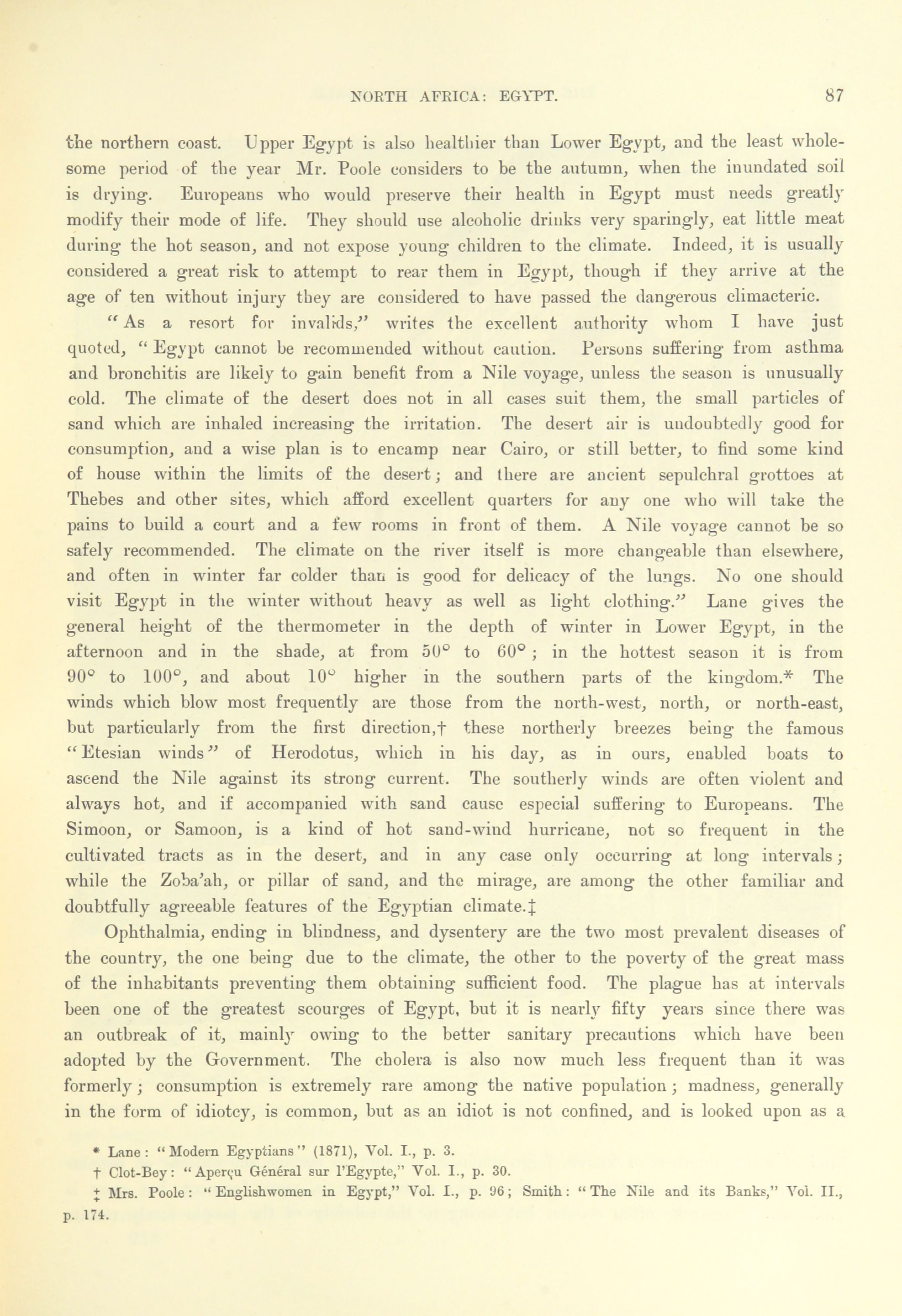 NORTH AFRICA: EGYPT. 87

the northern coast. Upper Egypt is also healthier than Lower Egypt, and the least wholesome period of the year Mr. Poole considers to be the autumn, when the inundated soil is drying. Europeans who would preserve their health in Egypt must needs greatly modify their mode of life. They should use alcoholic drinks very sparingly, eat little meat during the hot season, and not expose young children to the climate. Indeed, it is usually considered a great risk to attempt to rear them in Egypt, though if they arrive at the age of ten without injury they are considered to have passed the dangerous climacteric.

"As a resort for invalids," writes the excellent authority whom I have just quoted, "Egypt cannot be recommended without caution. Persons suffering from asthma and bronchitis are likely to gain benefit from a Nile voyage, unless the season is unusually cold. The climate of the desert does not in all cases suit them, the small particles of sand which are inhaled increasing the irritation. The desert air is undoubtedly good for consumption, and a wise plan is to encamp near Cairo, or still better, to find some kind of house within the limits of the desert; and there are ancient sepulchral grottoes at Thebes and other sites, which afford excellent quarters for any one who will take the pains to build a court and a few rooms in front of them. A Nile voyage cannot be so safely recommended. The climate on the river itself is more changeable than elsewhere, and often in winter far colder than is good for delicacy of the lungs. No one should visit Egypt in the winter without heavy as well as light clothing." Lane gives the general height of the thermometer in the depth of winter in Lower Egypt, in the afternoon and in the shade, at from 50° to 60°; in the hottest season it is from 90° to 100°, and about 10° higher in the southern parts of the kingdom.* The winds which blow most frequently are those from the north-west, north, or north-east, but particularly from the first direction,† these northerly breezes being the famous "Etesian winds" of Herodotus, which in his day, as in ours, enabled boats to ascend the Nile against its strong current. The southerly winds are often violent and always hot, and if accompanied with sand cause especial suffering to Europeans. The Simoon, or Samoon, is a kind of hot sand-wind hurricane, not so frequent in the cultivated tracts as in the desert, and in any case only occurring at long intervals; while the Zoba'ah, or pillar of sand, and the mirage, are among the other familiar and doubtfully agreeable features of the Egyptian climate.‡

Ophthalmia, ending in blindness, and dysentery are the two most prevalent diseases of the country, the one being due to the climate, the other to the poverty of the great mass of the inhabitants preventing them obtaining sufficient food. The plague has at intervals been one of the greatest scourges of Egypt, but it is nearly fifty years since there was an outbreak of it, mainly owing to the better sanitary precautions which have been adopted by the Government. The cholera is also now much less frequent than it was formerly; consumption is extremely rare among the native population; madness, generally in the form of idiotcy, is common, but as an idiot is not confined, and is looked upon as a

* Lane: "Modern Egyptians" (1871), Vol. I., p. 3.

† Clot-Bey: "Aperçu Général sur l'Egypte," Vol. I., p. 30.

‡ Mrs. Poole: "Englishwomen in Egypt," Vol. I., p. 96; Smith: "The Nile and its Banks," Vol. II., p. 174.